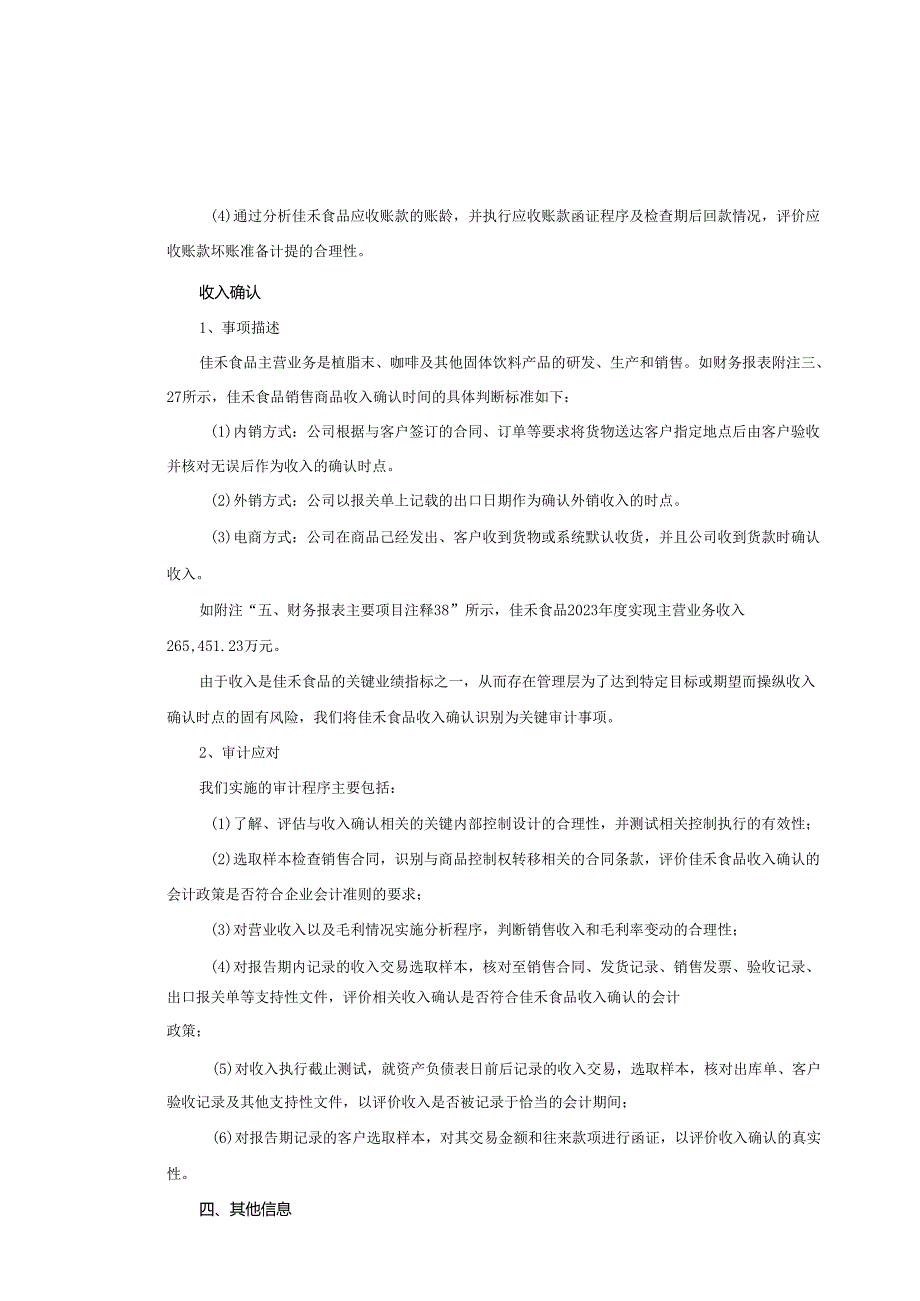 (4)通过分析佳禾食品应收账款的账龄，并执行应收账款函证程序及检查期后回款情况，评价应收账款坏账准备计提的合理性。

收入确认

1、事项描述

佳禾食品主营业务是植脂末、咖啡及其他固体饮料产品的研发、生产和销售。如财务报表附注三、27所示，佳禾食品销售商品收入确认时间的具体判断标准如下：

(1)内销方式：公司根据与客户签订的合同、订单等要求将货物送达客户指定地点后由客户验收并核对无误后作为收入的确认时点。

(2)外销方式：公司以报关单上记载的出口日期作为确认外销收入的时点。

(3)电商方式：公司在商品已经发出、客户收到货物或系统默认收货，并且公司收到货款时确认收入。

如附注“五、财务报表主要项目注释38”所示，佳禾食品2023年度实现主营业务收入265,451.23万元。

由于收入是佳禾食品的关键业绩指标之一，从而存在管理层为了达到特定目标或期望而操纵收入确认时点的固有风险，我们将佳禾食品收入确认识别为关键审计事项。

2、审计应对

我们实施的审计程序主要包括：

(1)了解、评估与收入确认相关的关键内部控制设计的合理性，并测试相关控制执行的有效性；

(2)选取样本检查销售合同，识别与商品控制权转移相关的合同条款，评价佳禾食品收入确认的会计政策是否符合企业会计准则的要求；

(3)对营业收入以及毛利情况实施分析程序，判断销售收入和毛利率变动的合理性；

(4)对报告期内记录的收入交易选取样本，核对至销售合同、发货记录、销售发票、验收记录、出口报关单等支持性文件，评价相关收入确认是否符合佳禾食品收入确认的会计政策；

(5)对收入执行截止测试，就资产负债表日前后记录的收入交易，选取样本，核对出库单、客户验收记录及其他支持性文件，以评价收入是否被记录于恰当的会计期间；

(6)对报告期记录的客户选取样本，对其交易金额和往来款项进行函证，以评价收入确认的真实性。

四、其他信息